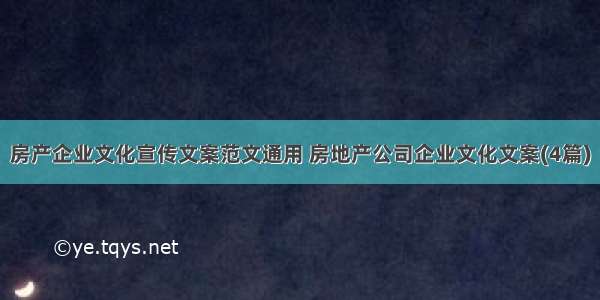 房产企业文化宣传文案范文通用 房地产公司企业文化文案(4篇)

©ye.tqys.net